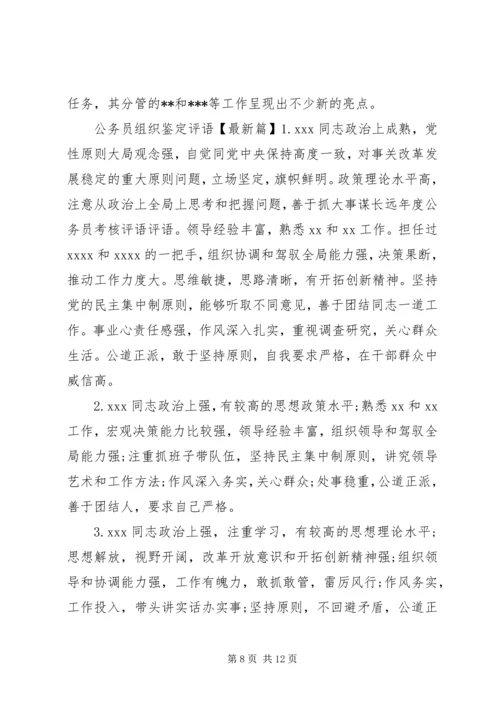 任务，其分管的**和***等工作呈现出不少新的亮点。

公务员组织鉴定评语【最新篇】1.xxx 同志政治上成熟，党性原则大局观念强，自觉同党中央保持高度一致，对事关改革发展稳定的重大原则问题，立场坚定，旗帜鲜明。政策理论水平高，注意从政治上全局上思考和把握问题，善于抓大事谋长远年度公务员考核评语评语。领导经验丰富，熟悉 xx 和 xx 工作。担任过 xxxx 和 xxxx 的一把手，组织协调和驾驭全局能力强，决策果断，推动工作力度大。思维敏捷，思路清晰，有开拓创新精神。坚持党的民主集中制原则，能够听取不同意见，善于团结同志一道工作。事业心责任感强，作风深入扎实，重视调查研究，关心群众生活。公道正派，敢于坚持原则，自我要求严格，在干部群众中威信高。

2.xxx 同志政治上强，有较高的思想政策水平;熟悉 xx 和 xx 工作，宏观决策能力比较强，领导经验丰富，组织领导和驾驭全局能力强;注重抓班子带队伍，坚持民主集中制原则，讲究领导艺术和工作方法;作风深入务实，关心群众;处事稳重，公道正派，善于团结人，要求自己严格。

3.xxx 同志政治上强，注重学习，有较高的思想理论水平;思想解放，视野开阔，改革开放意识和开拓创新精神强;组织领导和协调能力强，工作有魄力，敢抓敢管，雷厉风行;作风务实，工作投入，带头讲实话办实事;坚持原则，不回避矛盾，公道正

第 8 页 共 12 页